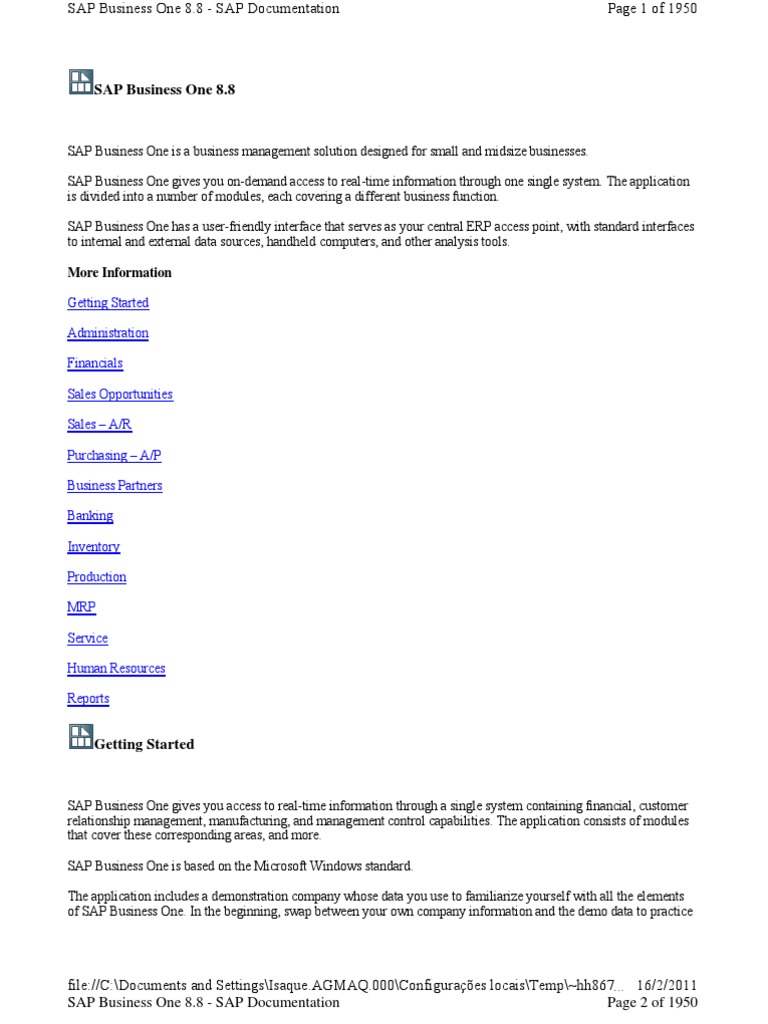 SAP Business One 8.8 - SAP Documentation
Page 1 of 1950

SAP Business One 8.8

SAP Business One is a business management solution designed for small and midsize businesses.

SAP Business One gives you on-demand access to real-time information through one single system. The application is divided into a number of modules, each covering a different business function.

SAP Business One has a user-friendly interface that serves as your central ERP access point, with standard interfaces to internal and external data sources, handheld computers, and other analysis tools.

More Information

Getting Started

Administration

Financials

Sales Opportunities

Sales – A/R

Purchasing – A/P

Business Partners

Banking

Inventory

Production

MRP

Service

Human Resources

Reports

Getting Started

SAP Business One gives you access to real-time information through a single system containing financial, customer relationship management, manufacturing, and management control capabilities. The application consists of modules that cover these corresponding areas, and more.

SAP Business One is based on the Microsoft Windows standard.

The application includes a demonstration company whose data you use to familiarize yourself with all the elements of SAP Business One. In the beginning, swap between your own company information and the demo data to practice

file://C:\Documents and Settings\Isaque.AGMAQ.000\Configurações locais\Temp\~hh867... 16/2/2011
SAP Business One 8.8 - SAP Documentation
Page 2 of 1950